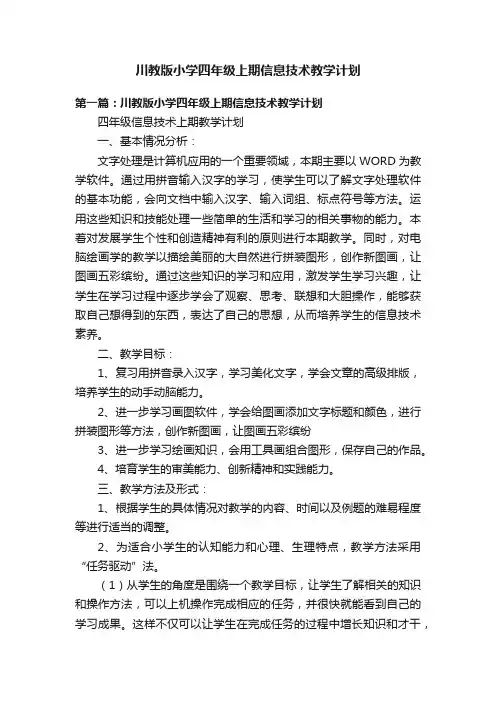 川教版小学四年级上期信息技术教学计划

第一篇：川教版小学四年级上期信息技术教学计划

四年级信息技术上期教学计划

一、基本情况分析：

文字处理是计算机应用的一个重要领域，本期主要以 WORD 为教学软件。通过用拼音输入汉字的学习，使学生可以了解文字处理软件的基本功能，会向文档中输入汉字、输入词组、标点符号等方法。运用这些知识和技能处理一些简单的生活和学习的相关事物的能力。本着对发展学生个性和创造精神有利的原则进行本期教学。同时，对电脑绘画学的教学以描绘美丽的大自然进行拼装图形，创作新图画，让图画五彩缤纷。通过这些知识的学习和应用，激发学生学习兴趣，让学生在学习过程中逐步学会了观察、思考、联想和大胆操作，能够获取自己想得到的东西，表达了自己的思想，从而培养学生的信息技术素养。

二、教学目标：

1、复习用拼音录入汉字，学习美化文字，学会文章的高级排版，培养学生的动手动脑能力。

2、进一步学习画图软件，学会给图画添加文字标题和颜色，进行拼装图形等方法，创作新图画，让图画五彩缤纷

3、进一步学习绘画知识，会用工具画组合图形，保存自己的作品。

4、培育学生的审美能力、创新精神和实践能力。

三、教学方法及形式：

1、根据学生的具体情况对教学的内容、时间以及例题的难易程度等进行适当的调整。

2、为适合小学生的认知能力和心理、生理特点，教学方法采用“任务驱动”法。

（1）从学生的角度是围绕一个教学目标，让学生了解相关的知识和操作方法，可以上机操作完成相应的任务，并很快就能看到自己的学习成果。这样不仅可以让学生在完成任务的过程中增长知识和才干，